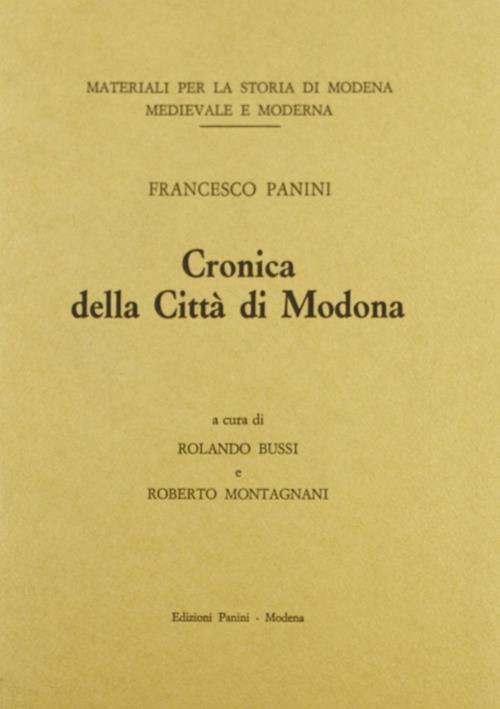 MATERIALI PER LA STORIA DI MODENA
MEDIEVALE E MODERNA

FRANCESCO PANINI

Cronica
della Città di Modona

a cura di
ROLANDO BUSSI
e
ROBERTO MONTAGNANI

Edizioni Panini - Modena